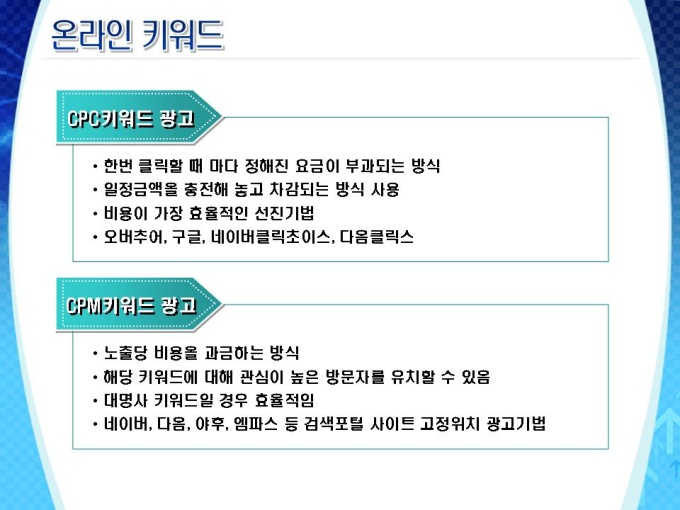 온라인 키워드

CPC키워드 광고

• 한번 클릭할 때 마다 정해진 요금이 부과되는 방식
• 일정금액을 충전해 놓고 차감되는 방식 사용
• 비용이 가장 효율적인 선진기법
• 오버추어, 구글, 네이버클릭초이스, 다음클릭스

CPM키워드 광고

• 노출당 비용을 과금하는 방식
• 해당 키워드에 대해 관심이 높은 방문자를 유치할 수 있음
• 대명사 키워드일 경우 효율적임
• 네이버, 다음, 야후, 엠파스 등 검색포털 사이트 고정위치 광고기법